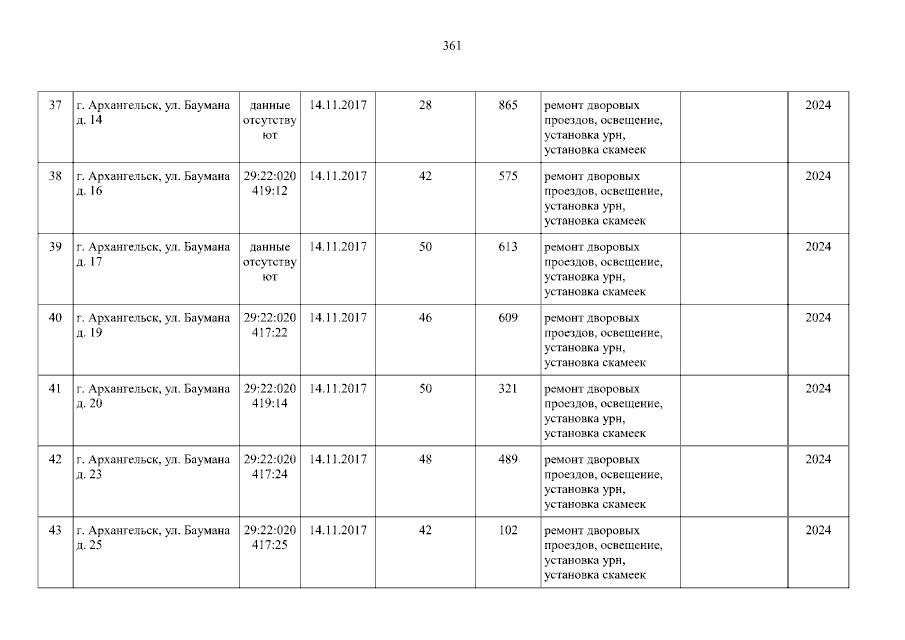 361

| 37 | г. Архангельск, ул. Баумана д. 14 | данные отсутствуют | 14.11.2017 | 28 | 865 | ремонт дворовых проездов, освещение, установка урн, установка скамеек |  | 2024 |
|---|---|---|---|---|---|---|---|---|
| 38 | г. Архангельск, ул. Баумана д. 16 | 29:22:020419:12 | 14.11.2017 | 42 | 575 | ремонт дворовых проездов, освещение, установка урн, установка скамеек |  | 2024 |
| 39 | г. Архангельск, ул. Баумана д. 17 | данные отсутствуют | 14.11.2017 | 50 | 613 | ремонт дворовых проездов, освещение, установка урн, установка скамеек |  | 2024 |
| 40 | г. Архангельск, ул. Баумана д. 19 | 29:22:020417:22 | 14.11.2017 | 46 | 609 | ремонт дворовых проездов, освещение, установка урн, установка скамеек |  | 2024 |
| 41 | г. Архангельск, ул. Баумана д. 20 | 29:22:020419:14 | 14.11.2017 | 50 | 321 | ремонт дворовых проездов, освещение, установка урн, установка скамеек |  | 2024 |
| 42 | г. Архангельск, ул. Баумана д. 23 | 29:22:020417:24 | 14.11.2017 | 48 | 489 | ремонт дворовых проездов, освещение, установка урн, установка скамеек |  | 2024 |
| 43 | г. Архангельск, ул. Баумана д. 25 | 29:22:020417:25 | 14.11.2017 | 42 | 102 | ремонт дворовых проездов, освещение, установка урн, установка скамеек |  | 2024 |